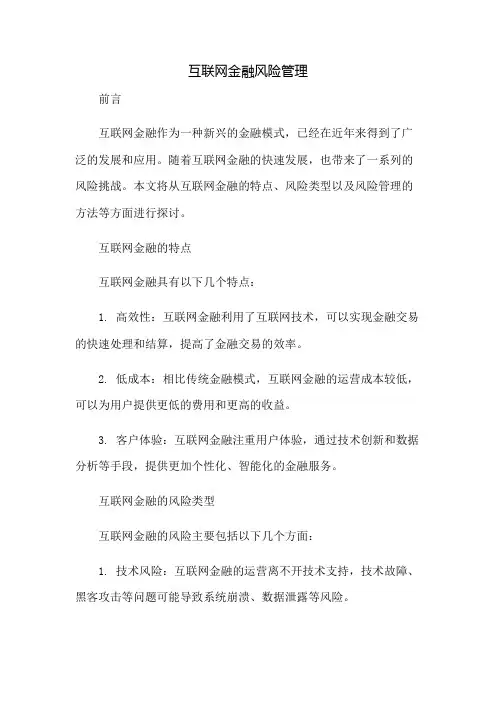 互联网金融风险管理

前言

互联网金融作为一种新兴的金融模式，已经在近年来得到了广泛的发展和应用。随着互联网金融的快速发展，也带来了一系列的风险挑战。本文将从互联网金融的特点、风险类型以及风险管理的方法等方面进行探讨。

互联网金融的特点

互联网金融具有以下几个特点：

1. 高效性：互联网金融利用了互联网技术，可以实现金融交易的快速处理和结算，提高了金融交易的效率。

2. 低成本：相比传统金融模式，互联网金融的运营成本较低，可以为用户提供更低的费用和更高的收益。

3. 客户体验：互联网金融注重用户体验，通过技术创新和数据分析等手段，提供更加个性化、智能化的金融服务。

互联网金融的风险类型

互联网金融的风险主要包括以下几个方面：

1. 技术风险：互联网金融的运营离不开技术支持，技术故障、黑客攻击等问题可能导致系统崩溃、数据泄露等风险。